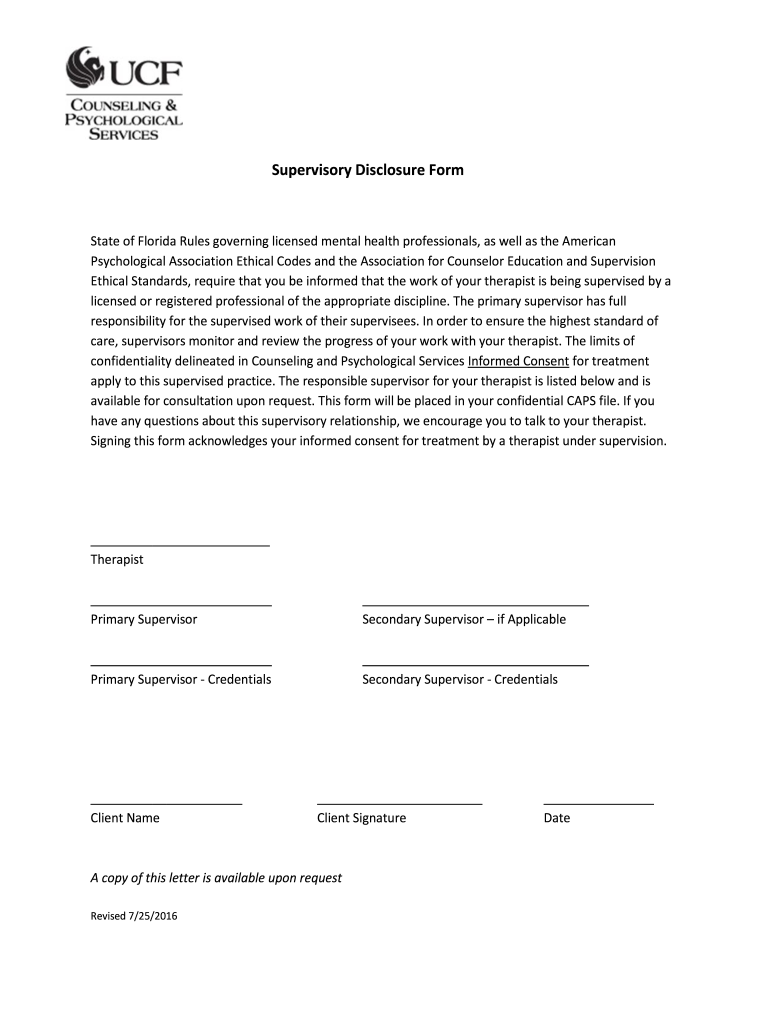 UCF
COUNSELING &
PSYCHOLOGICAL
SERVICES

Supervisory Disclosure Form

State of Florida Rules governing licensed mental health professionals, as well as the American Psychological Association Ethical Codes and the Association for Counselor Education and Supervision Ethical Standards, require that you be informed that the work of your therapist is being supervised by a licensed or registered professional of the appropriate discipline. The primary supervisor has full responsibility for the supervised work of their supervisees. In order to ensure the highest standard of care, supervisors monitor and review the progress of your work with your therapist. The limits of confidentiality delineated in Counseling and Psychological Services Informed Consent for treatment apply to this supervised practice. The responsible supervisor for your therapist is listed below and is available for consultation upon request. This form will be placed in your confidential CAPS file. If you have any questions about this supervisory relationship, we encourage you to talk to your therapist. Signing this form acknowledges your informed consent for treatment by a therapist under supervision.

Therapist

Primary Supervisor

Secondary Supervisor – if Applicable

Primary Supervisor - Credentials

Secondary Supervisor - Credentials

Client Name

Client Signature

Date

A copy of this letter is available upon request

Revised 7/25/2016